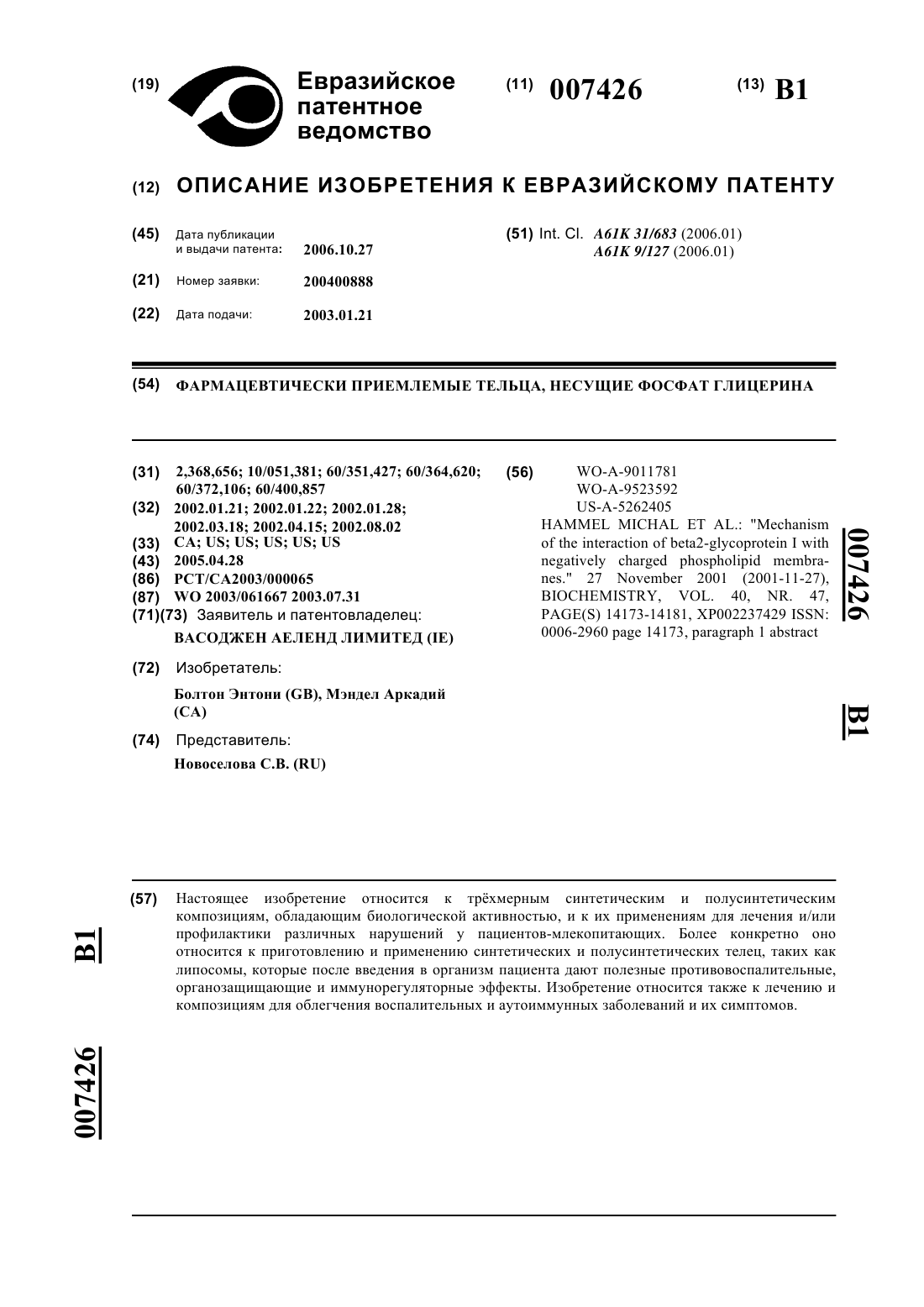 (19) Евразийское патентное ведомство

(11) 007426

(13) B1

(12) ОПИСАНИЕ ИЗОБРЕТЕНИЯ К ЕВРАЗИЙСКОМУ ПАТЕНТУ

(45) Дата публикации и выдачи патента: 2006.10.27

(21) Номер заявки: 200400888

(22) Дата подачи: 2003.01.21

(51) Int. Cl. A61K 31/683 (2006.01)
A61K 9/127 (2006.01)

(54) ФАРМАЦЕВТИЧЕСКИ ПРИЕМЛЕМЫЕ ТЕЛЬЦА, НЕСУЩИЕ ФОСФАТ ГЛИЦЕРИНА

(31) 2,368,656; 10/051,381; 60/351,427; 60/364,620; 60/372,106; 60/400,857

(32) 2002.01.21; 2002.01.22; 2002.01.28; 2002.03.18; 2002.04.15; 2002.08.02

(33) CA; US; US; US; US; US

(43) 2005.04.28

(86) PCT/CA2003/000065

(87) WO 2003/061667 2003.07.31

(71)(73) Заявитель и патентовладелец:
ВАСОДЖЕН АЕЛЕНД ЛИМИТЕД (IE)

(72) Изобретатель:
Болтон Энтони (GB), Мэндел Аркадий (CA)

(74) Представитель:
Новоселова С.В. (RU)

(56) WO-A-9011781
WO-A-9523592
US-A-5262405
HAMMEL MICHAL ET AL.: "Mechanism of the interaction of beta2-glycoprotein I with negatively charged phospholipid membranes." 27 November 2001 (2001-11-27), BIOCHEMISTRY, VOL. 40, NR. 47, PAGE(S) 14173-14181, XP002237429 ISSN: 0006-2960 page 14173, paragraph 1 abstract

007426

B1

(57) Настоящее изобретение относится к трёхмерным синтетическим и полусинтетическим композициям, обладающим биологической активностью, и к их применениям для лечения и/или профилактики различных нарушений у пациентов-млекопитающих. Более конкретно оно относится к приготовлению и применению синтетических и полусинтетических телец, таких как липосомы, которые после введения в организм пациента дают полезные противовоспалительные, органозащищающие и иммунорегуляторные эффекты. Изобретение относится также к лечению и композициям для облегчения воспалительных и аутоиммунных заболеваний и их симптомов.

B1

007426